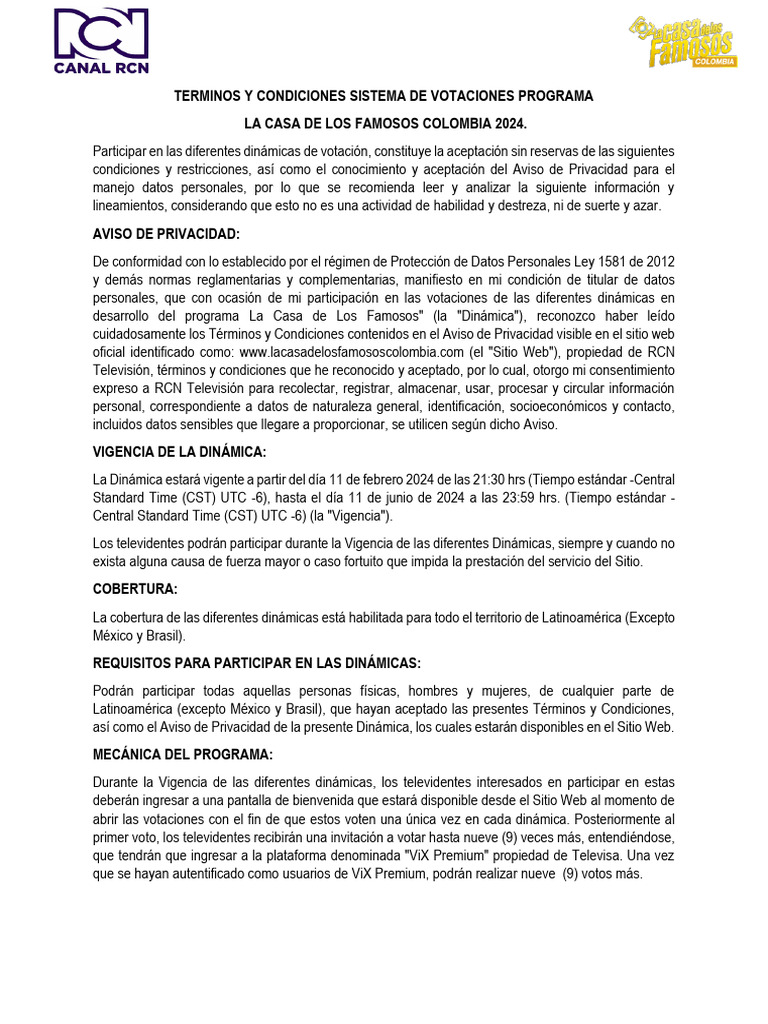 RCN
CANAL RCN

La Casa de los Famosos
COLOMBIA

TERMINOS Y CONDICIONES SISTEMA DE VOTACIONES PROGRAMA

LA CASA DE LOS FAMOSOS COLOMBIA 2024.

Participar en las diferentes dinámicas de votación, constituye la aceptación sin reservas de las siguientes condiciones y restricciones, así como el conocimiento y aceptación del Aviso de Privacidad para el manejo datos personales, por lo que se recomienda leer y analizar la siguiente información y lineamientos, considerando que esto no es una actividad de habilidad y destreza, ni de suerte y azar.

AVISO DE PRIVACIDAD:

De conformidad con lo establecido por el régimen de Protección de Datos Personales Ley 1581 de 2012 y demás normas reglamentarias y complementarias, manifiesto en mi condición de titular de datos personales, que con ocasión de mi participación en las votaciones de las diferentes dinámicas en desarrollo del programa La Casa de Los Famosos" (la "Dinámica"), reconozco haber leído cuidadosamente los Términos y Condiciones contenidos en el Aviso de Privacidad visible en el sitio web oficial identificado como: www.lacasadelosfamososcolombia.com (el "Sitio Web"), propiedad de RCN Televisión, términos y condiciones que he reconocido y aceptado, por lo cual, otorgo mi consentimiento expreso a RCN Televisión para recolectar, registrar, almacenar, usar, procesar y circular información personal, correspondiente a datos de naturaleza general, identificación, socioeconómicos y contacto, incluidos datos sensibles que llegare a proporcionar, se utilicen según dicho Aviso.

VIGENCIA DE LA DINÁMICA:

La Dinámica estará vigente a partir del día 11 de febrero 2024 de las 21:30 hrs (Tiempo estándar -Central Standard Time (CST) UTC -6), hasta el día 11 de junio de 2024 a las 23:59 hrs. (Tiempo estándar - Central Standard Time (CST) UTC -6) (la "Vigencia").

Los televidentes podrán participar durante la Vigencia de las diferentes Dinámicas, siempre y cuando no exista alguna causa de fuerza mayor o caso fortuito que impida la prestación del servicio del Sitio.

COBERTURA:

La cobertura de las diferentes dinámicas está habilitada para todo el territorio de Latinoamérica (Excepto México y Brasil).

REQUISITOS PARA PARTICIPAR EN LAS DINÁMICAS:

Podrán participar todas aquellas personas físicas, hombres y mujeres, de cualquier parte de Latinoamérica (excepto México y Brasil), que hayan aceptado las presentes Términos y Condiciones, así como el Aviso de Privacidad de la presente Dinámica, los cuales estarán disponibles en el Sitio Web.

MECÁNICA DEL PROGRAMA:

Durante la Vigencia de las diferentes dinámicas, los televidentes interesados en participar en estas deberán ingresar a una pantalla de bienvenida que estará disponible desde el Sitio Web al momento de abrir las votaciones con el fin de que estos voten una única vez en cada dinámica. Posteriormente al primer voto, los televidentes recibirán una invitación a votar hasta nueve (9) veces más, entendiéndose, que tendrán que ingresar a la plataforma denominada "ViX Premium" propiedad de Televisa. Una vez que se hayan autentificado como usuarios de ViX Premium, podrán realizar nueve (9) votos más.